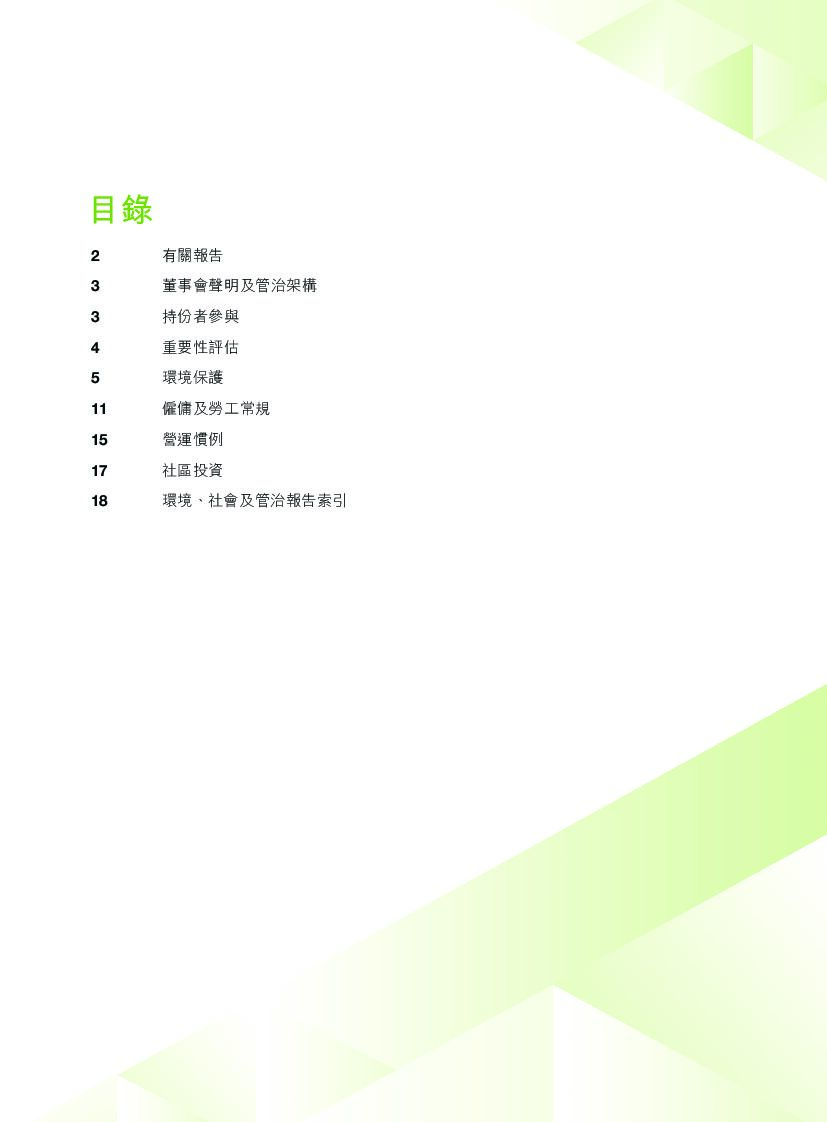 目錄

2 有關報告

3 董事會聲明及管治架構

3 持份者參與

4 重要性評估

5 環境保護

11 僱傭及勞工常規

15 營運慣例

17 社區投資

18 環境、社會及管治報告索引